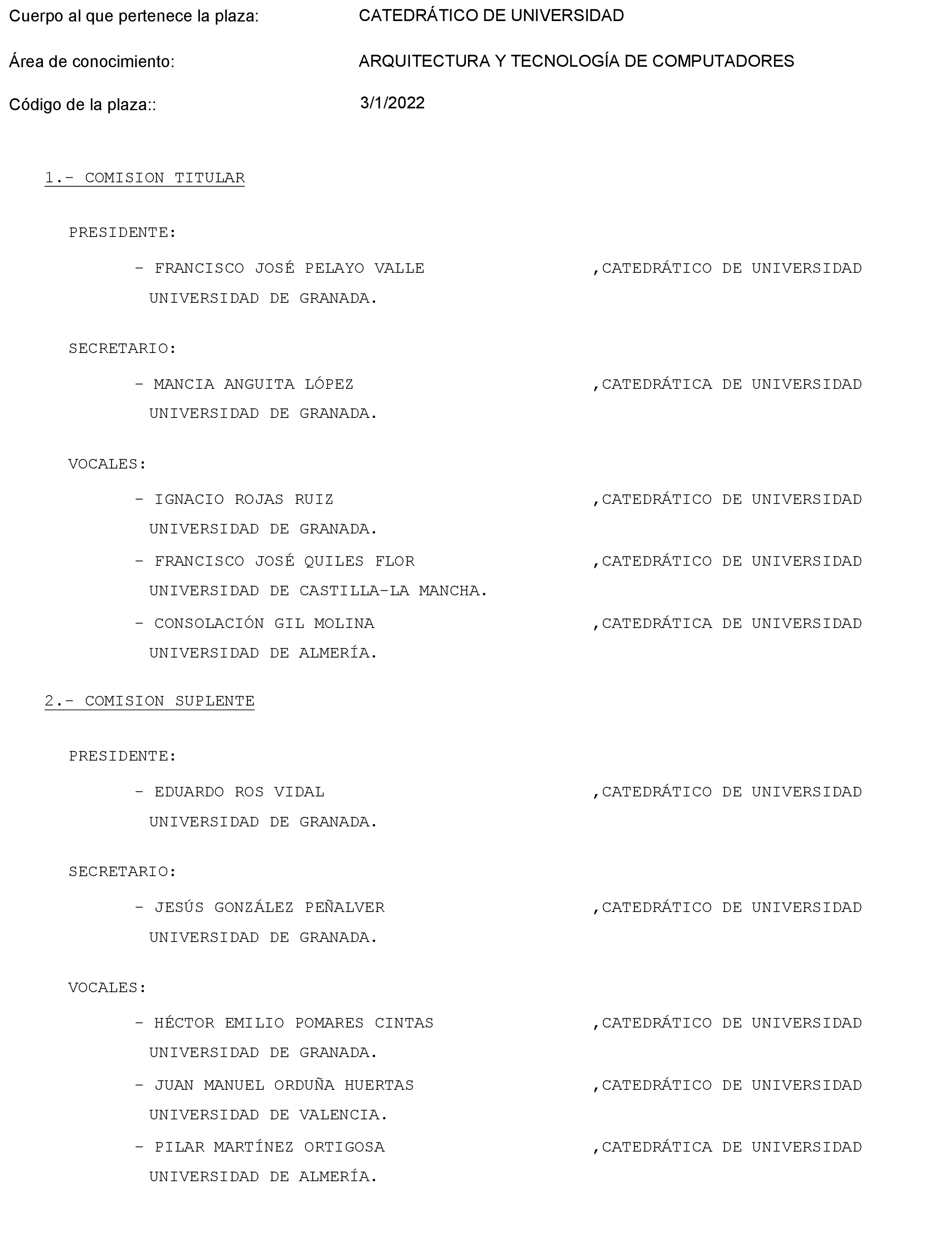 Cuerpo al que pertenece la plaza: CATEDRÁTICO DE UNIVERSIDAD

Área de conocimiento: ARQUITECTURA Y TECNOLOGÍA DE COMPUTADORES

Código de la plaza:: 3/1/2022

1.- COMISION TITULAR

PRESIDENTE:

- FRANCISCO JOSÉ PELAYO VALLE ,CATEDRÁTICO DE UNIVERSIDAD UNIVERSIDAD DE GRANADA.

SECRETARIO:

- MANCIA ANGUITA LÓPEZ ,CATEDRÁTICA DE UNIVERSIDAD UNIVERSIDAD DE GRANADA.

VOCALES:

- IGNACIO ROJAS RUIZ ,CATEDRÁTICO DE UNIVERSIDAD UNIVERSIDAD DE GRANADA.

- FRANCISCO JOSÉ QUILES FLOR ,CATEDRÁTICO DE UNIVERSIDAD UNIVERSIDAD DE CASTILLA-LA MANCHA.

- CONSOLACIÓN GIL MOLINA ,CATEDRÁTICA DE UNIVERSIDAD UNIVERSIDAD DE ALMERÍA.

2.- COMISION SUPLENTE

PRESIDENTE:

- EDUARDO ROS VIDAL ,CATEDRÁTICO DE UNIVERSIDAD UNIVERSIDAD DE GRANADA.

SECRETARIO:

- JESÚS GONZÁLEZ PEÑALVER ,CATEDRÁTICO DE UNIVERSIDAD UNIVERSIDAD DE GRANADA.

VOCALES:

- HÉCTOR EMILIO POMARES CINTAS ,CATEDRÁTICO DE UNIVERSIDAD UNIVERSIDAD DE GRANADA.

- JUAN MANUEL ORDUÑA HUERTAS ,CATEDRÁTICO DE UNIVERSIDAD UNIVERSIDAD DE VALENCIA.

- PILAR MARTÍNEZ ORTIGOSA ,CATEDRÁTICA DE UNIVERSIDAD UNIVERSIDAD DE ALMERÍA.